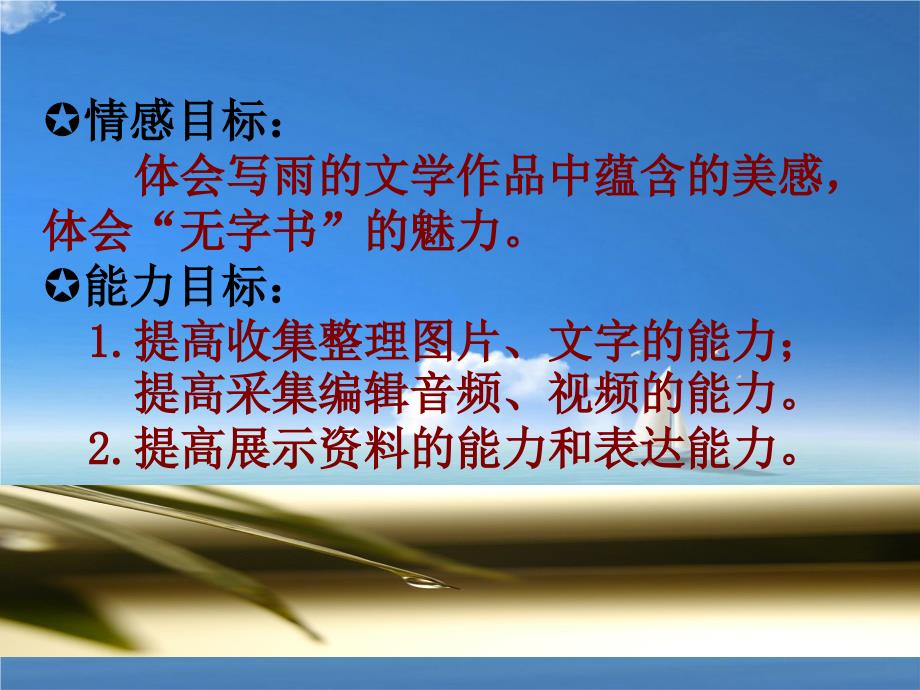 ✪情感目标：

体会写雨的文学作品中蕴含的美感，体会“无字书”的魅力。

✪能力目标：

1.提高收集整理图片、文字的能力；提高采集编辑音频、视频的能力。

2.提高展示资料的能力和表达能力。